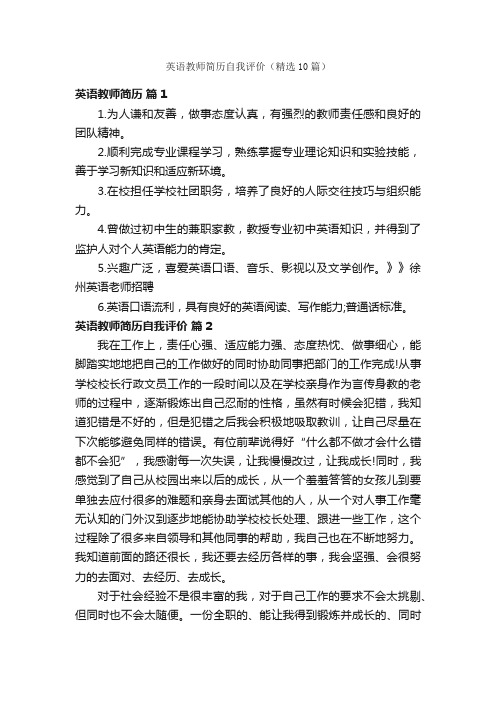 英语教师简历自我评价（精选10篇）

英语教师简历 篇1

1.为人谦和友善，做事态度认真，有强烈的教师责任感和良好的团队精神。

2.顺利完成专业课程学习，熟练掌握专业理论知识和实验技能，善于学习新知识和适应新环境。

3.在校担任学校社团职务，培养了良好的人际交往技巧与组织能力。

4.曾做过初中生的兼职家教，教授专业初中英语知识，并得到了监护人对个人英语能力的肯定。

5.兴趣广泛，喜爱英语口语、音乐、影视以及文学创作。》》徐州英语老师招聘

6.英语口语流利，具有良好的英语阅读、写作能力;普通话标准。

英语教师简历自我评价 篇2

我在工作上，责任心强、适应能力强、态度热忱、做事细心，能脚踏实地地把自己的工作做好的同时协助同事把部门的工作完成!从事学校校长行政文员工作的一段时间以及在学校亲身作为言传身教的老师的过程中，逐渐锻炼出自己忍耐的性格，虽然有时候会犯错，我知道犯错是不好的，但是犯错之后我会积极地吸取教训，让自己尽量在下次能够避免同样的错误。有位前辈说得好“什么都不做才会什么错都不会犯”，我感谢每一次失误，让我慢慢改过，让我成长!同时，我感觉到了自己从校园出来以后的成长，从一个羞羞答答的女孩儿到要单独去应付很多的难题和亲身去面试其他的人，从一个对人事工作毫无认知的门外汉到逐步地能协助学校校长处理、跟进一些工作，这个过程除了很多来自领导和其他同事的帮助，我自己也在不断地努力。我知道前面的路还很长，我还要去经历各样的事，我会坚强、会很努力的去面对、去经历、去成长。

对于社会经验不是很丰富的我，对于自己工作的要求不会太挑剔、但同时也不会太随便。一份全职的、能让我得到锻炼并成长的、同时